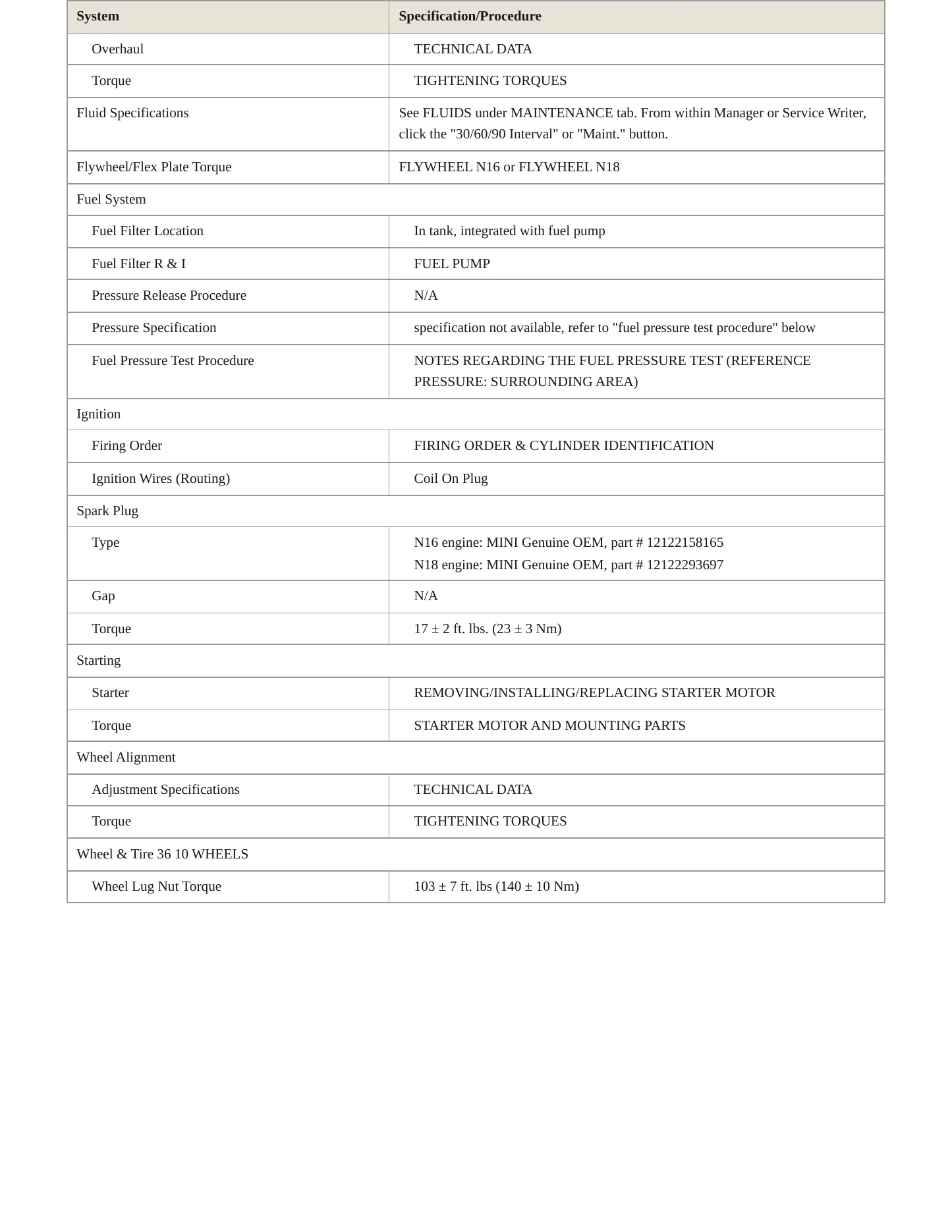 | System | Specification/Procedure |
|---|---|
| Overhaul | TECHNICAL DATA |
| Torque | TIGHTENING TORQUES |
| Fluid Specifications | See FLUIDS under MAINTENANCE tab. From within Manager or Service Writer, click the "30/60/90 Interval" or "Maint." button. |
| Flywheel/Flex Plate Torque | FLYWHEEL N16 or FLYWHEEL N18 |
| Fuel System | |
| Fuel Filter Location | In tank, integrated with fuel pump |
| Fuel Filter R & I | FUEL PUMP |
| Pressure Release Procedure | N/A |
| Pressure Specification | specification not available, refer to "fuel pressure test procedure" below |
| Fuel Pressure Test Procedure | NOTES REGARDING THE FUEL PRESSURE TEST (REFERENCE PRESSURE: SURROUNDING AREA) |
| Ignition | |
| Firing Order | FIRING ORDER & CYLINDER IDENTIFICATION |
| Ignition Wires (Routing) | Coil On Plug |
| Spark Plug | |
| Type | N16 engine: MINI Genuine OEM, part # 12122158165 N18 engine: MINI Genuine OEM, part # 12122293697 |
| Gap | N/A |
| Torque | 17 ± 2 ft. lbs. (23 ± 3 Nm) |
| Starting | |
| Starter | REMOVING/INSTALLING/REPLACING STARTER MOTOR |
| Torque | STARTER MOTOR AND MOUNTING PARTS |
| Wheel Alignment | |
| Adjustment Specifications | TECHNICAL DATA |
| Torque | TIGHTENING TORQUES |
| Wheel & Tire 36 10 WHEELS | |
| Wheel Lug Nut Torque | 103 ± 7 ft. lbs (140 ± 10 Nm) |